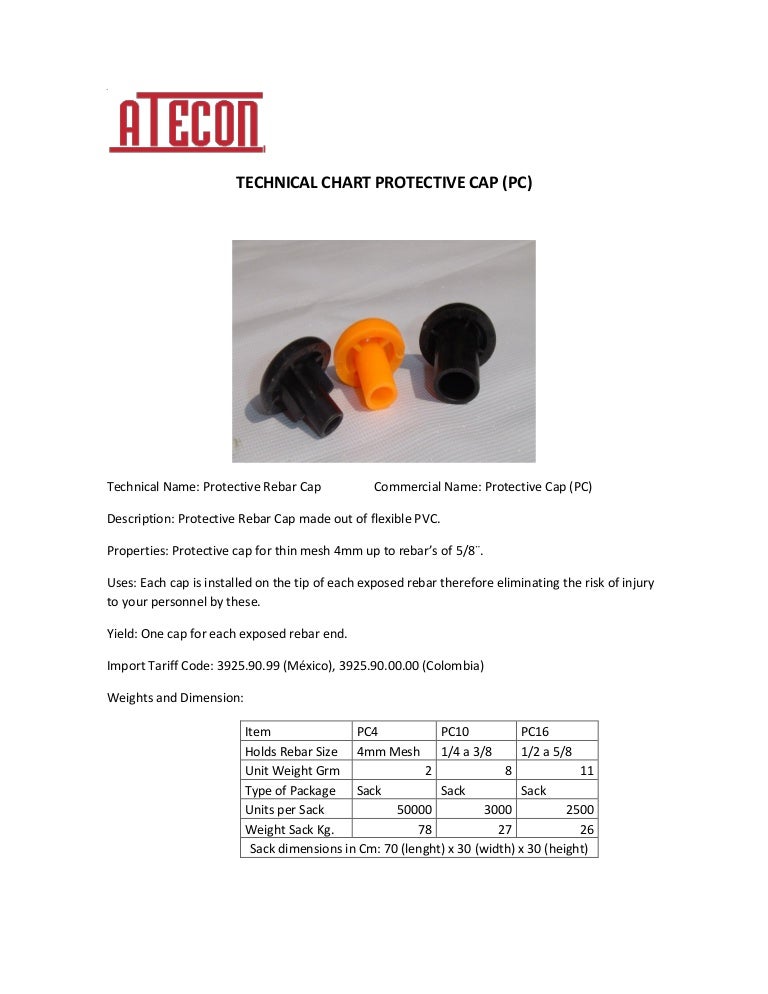 ATECON

TECHNICAL CHART PROTECTIVE CAP (PC)

Technical Name: Protective Rebar Cap Commercial Name: Protective Cap (PC)

Description: Protective Rebar Cap made out of flexible PVC.

Properties: Protective cap for thin mesh 4mm up to rebar's of 5/8¨.

Uses: Each cap is installed on the tip of each exposed rebar therefore eliminating the risk of injury to your personnel by these.

Yield: One cap for each exposed rebar end.

Import Tariff Code: 3925.90.99 (México), 3925.90.00.00 (Colombia)

Weights and Dimension:

| Item | PC4 | PC10 | PC16 |
|---|---|---|---|
| Holds Rebar Size | 4mm Mesh | 1/4 a 3/8 | 1/2 a 5/8 |
| Unit Weight Grm | 2 | 8 | 11 |
| Type of Package | Sack | Sack | Sack |
| Units per Sack | 50000 | 3000 | 2500 |
| Weight Sack Kg. | 78 | 27 | 26 |
| Sack dimensions in Cm: 70 (lenght) x 30 (width) x 30 (height) | | | |